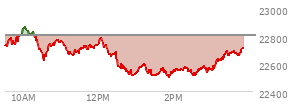 23000
22800
22600
22400
10AM
12PM
2PM